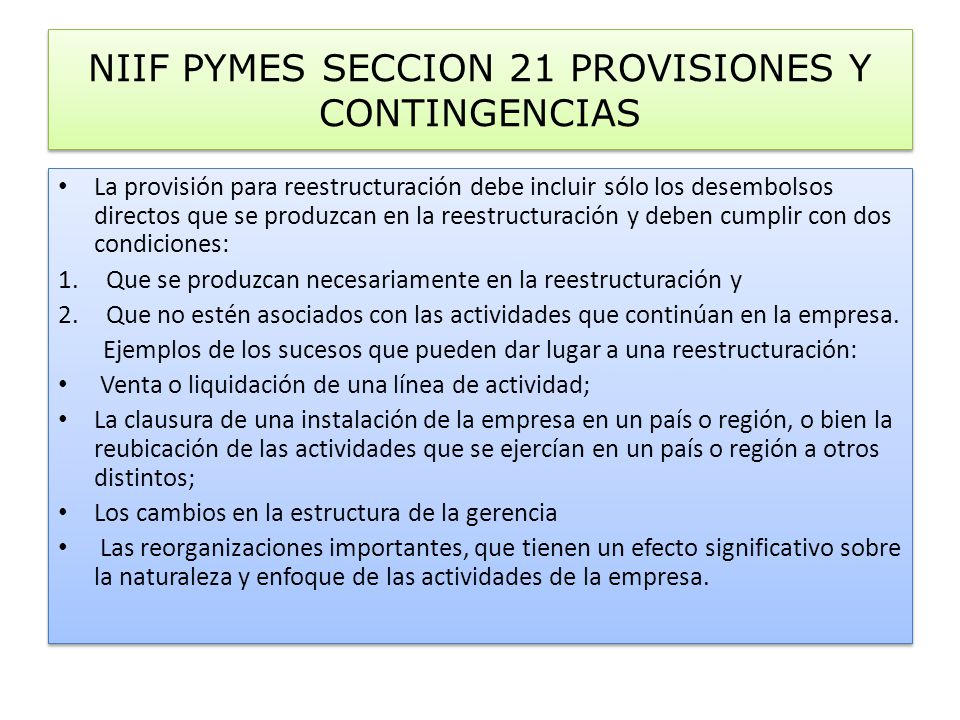 NIIF PYMES SECCION 21 PROVISIONES Y CONTINGENCIAS

• La provisión para reestructuración debe incluir sólo los desembolsos directos que se produzcan en la reestructuración y deben cumplir con dos condiciones:

1. Que se produzcan necesariamente en la reestructuración y

2. Que no estén asociados con las actividades que continúan en la empresa.

Ejemplos de los sucesos que pueden dar lugar a una reestructuración:

• Venta o liquidación de una línea de actividad;

• La clausura de una instalación de la empresa en un país o región, o bien la reubicación de las actividades que se ejercían en un país o región a otros distintos;

• Los cambios en la estructura de la gerencia

• Las reorganizaciones importantes, que tienen un efecto significativo sobre la naturaleza y enfoque de las actividades de la empresa.